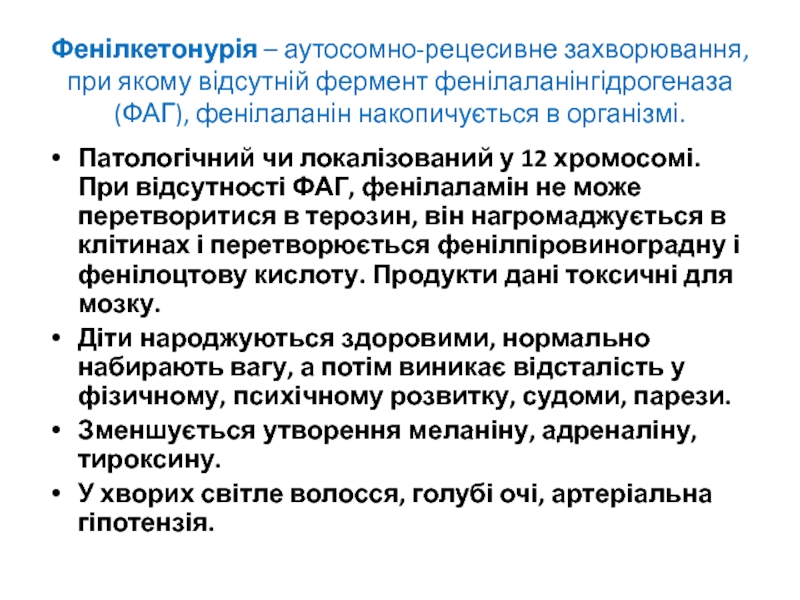 Фенілкетонурія – аутосомно-рецесивне захворювання, при якому відсутній фермент фенілаланінгідрогеназа (ФАГ), фенілаланін накопичується в організмі.

• Патологічний чи локалізований у 12 хромосомі. При відсутності ФАГ, фенілаламін не може перетворитися в терозин, він нагромаджується в клітинах і перетворюється фенілпіровиноградну і фенілоцтову кислоту. Продукти дані токсичні для мозку.
• Діти народжуються здоровими, нормально набирають вагу, а потім виникає відсталість у фізичному, психічному розвитку, судоми, парези.
• Зменшується утворення меланіну, адреналіну, тироксину.
• У хворих світле волосся, голубі очі, артеріальна гіпотензія.